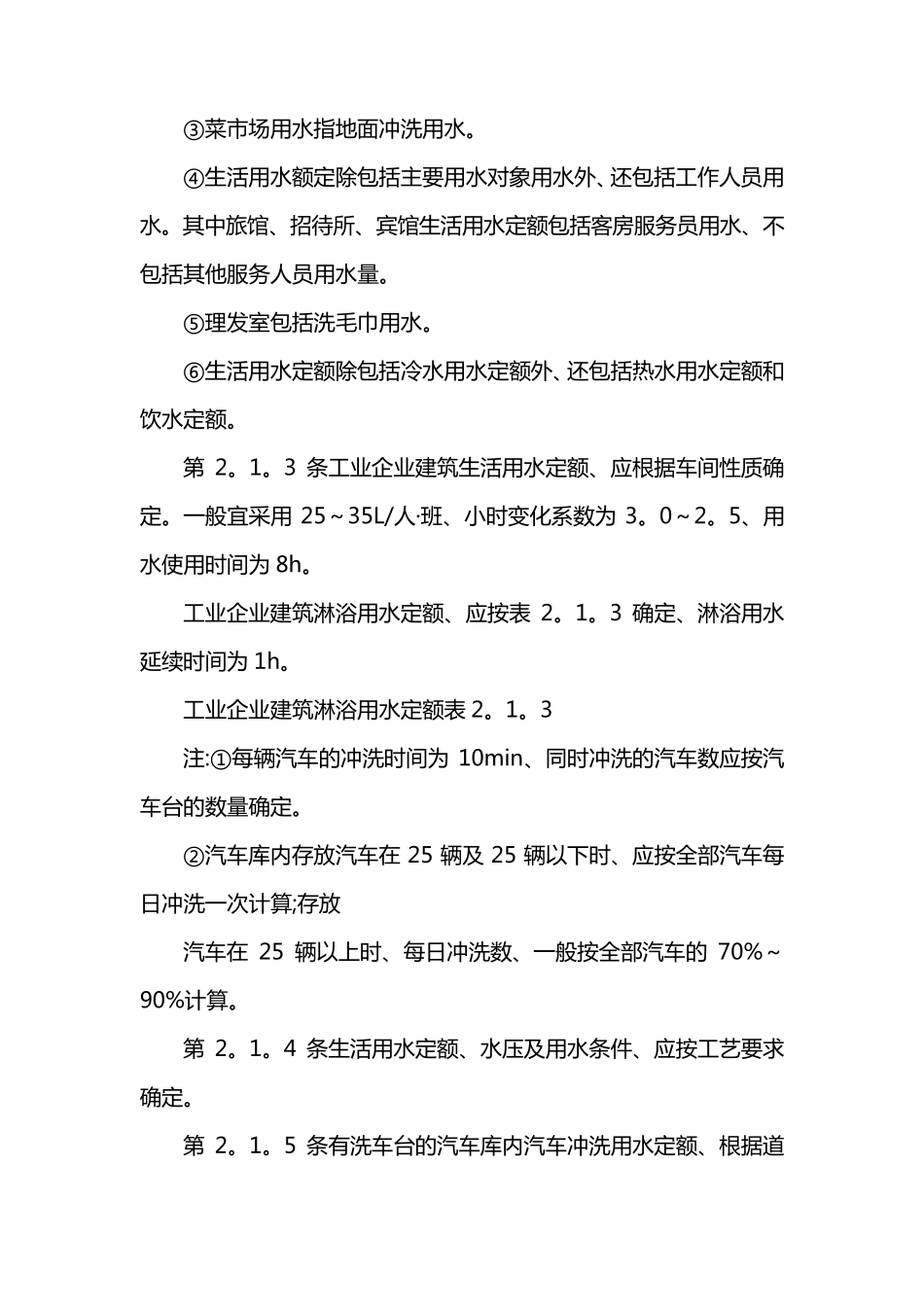 ③菜市场用水指地面冲洗用水。

④生活用水额定除包括主要用水对象用水外、还包括工作人员用水。其中旅馆、招待所、宾馆生活用水定额包括客房服务员用水、不包括其他服务人员用水量。

⑤理发室包括洗毛巾用水。

⑥生活用水定额除包括冷水用水定额外、还包括热水用水定额和饮水定额。

第2。1。3条工业企业建筑生活用水定额、应根据车间性质确定。一般宜采用25～35L/人·班、小时变化系数为3。0～2。5、用水使用时间为8h。

工业企业建筑淋浴用水定额、应按表2。1。3确定、淋浴用水延续时间为1h。

工业企业建筑淋浴用水定额表2。1。3

注:①每辆汽车的冲洗时间为10min、同时冲洗的汽车数应按汽车台的数量确定。

②汽车库内存放汽车在25辆及25辆以下时、应按全部汽车每日冲洗一次计算;存放

汽车在25辆以上时、每日冲洗数、一般按全部汽车的70%～90%计算。

第2。1。4条生活用水定额、水压及用水条件、应按工艺要求确定。

第2。1。5条有洗车台的汽车库内汽车冲洗用水定额、根据道